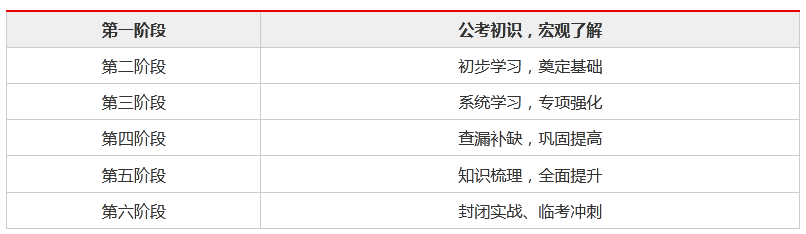 | 第一阶段 | 公考初识，宏观了解 |
|---|---|
| 第二阶段 | 初步学习，奠定基础 |
| 第三阶段 | 系统学习，专项强化 |
| 第四阶段 | 查漏补缺，巩固提高 |
| 第五阶段 | 知识梳理，全面提升 |
| 第六阶段 | 封闭实战、临考冲刺 |